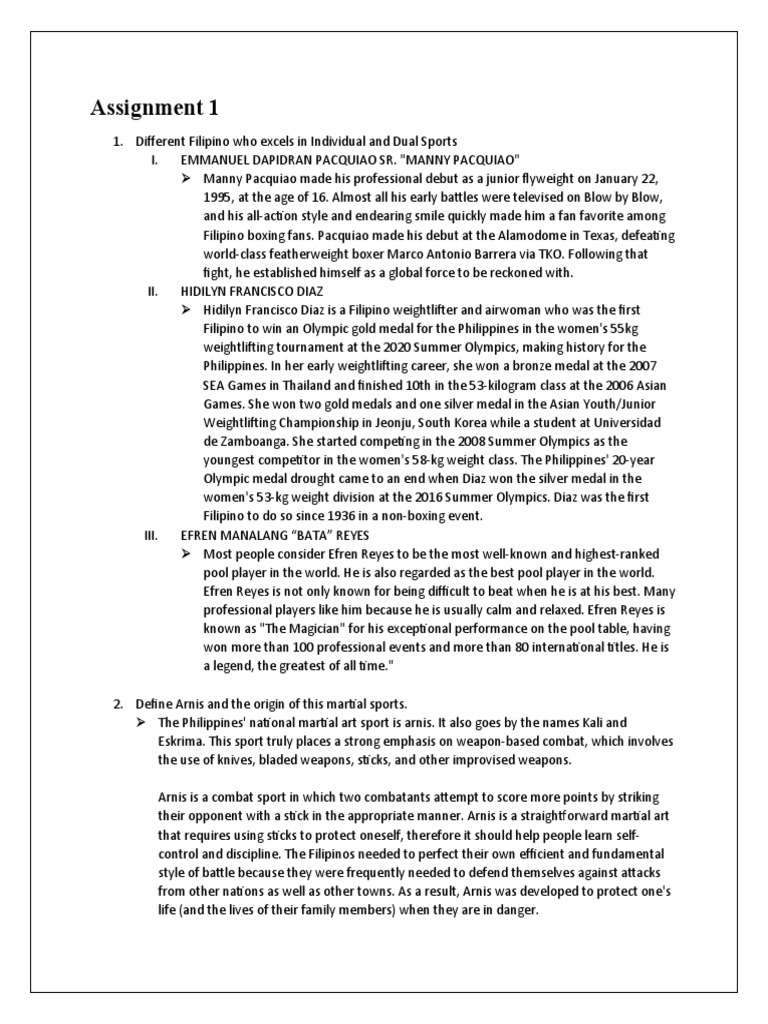 Assignment 1

1. Different Filipino who excels in Individual and Dual Sports

I. EMMANUEL DAPIDRAN PACQUIAO SR. "MANNY PACQUIAO"

➢ Manny Pacquiao made his professional debut as a junior flyweight on January 22, 1995, at the age of 16. Almost all his early battles were televised on Blow by Blow, and his all-action style and endearing smile quickly made him a fan favorite among Filipino boxing fans. Pacquiao made his debut at the Alamodome in Texas, defeating world-class featherweight boxer Marco Antonio Barrera via TKO. Following that fight, he established himself as a global force to be reckoned with.

II. HIDILYN FRANCISCO DIAZ

➢ Hidilyn Francisco Diaz is a Filipino weightlifter and airwoman who was the first Filipino to win an Olympic gold medal for the Philippines in the women's 55kg weightlifting tournament at the 2020 Summer Olympics, making history for the Philippines. In her early weightlifting career, she won a bronze medal at the 2007 SEA Games in Thailand and finished 10th in the 53-kilogram class at the 2006 Asian Games. She won two gold medals and one silver medal in the Asian Youth/Junior Weightlifting Championship in Jeonju, South Korea while a student at Universidad de Zamboanga. She started competing in the 2008 Summer Olympics as the youngest competitor in the women's 58-kg weight class. The Philippines' 20-year Olympic medal drought came to an end when Diaz won the silver medal in the women's 53-kg weight division at the 2016 Summer Olympics. Diaz was the first Filipino to do so since 1936 in a non-boxing event.

III. EFREN MANALANG "BATA" REYES

➢ Most people consider Efren Reyes to be the most well-known and highest-ranked pool player in the world. He is also regarded as the best pool player in the world. Efren Reyes is not only known for being difficult to beat when he is at his best. Many professional players like him because he is usually calm and relaxed. Efren Reyes is known as "The Magician" for his exceptional performance on the pool table, having won more than 100 professional events and more than 80 international titles. He is a legend, the greatest of all time."

2. Define Arnis and the origin of this martial sports.

➢ The Philippines' national martial art sport is arnis. It also goes by the names Kali and Eskrima. This sport truly places a strong emphasis on weapon-based combat, which involves the use of knives, bladed weapons, sticks, and other improvised weapons.

Arnis is a combat sport in which two combatants attempt to score more points by striking their opponent with a stick in the appropriate manner. Arnis is a straightforward martial art that requires using sticks to protect oneself, therefore it should help people learn self-control and discipline. The Filipinos needed to perfect their own efficient and fundamental style of battle because they were frequently needed to defend themselves against attacks from other nations as well as other towns. As a result, Arnis was developed to protect one's life (and the lives of their family members) when they are in danger.